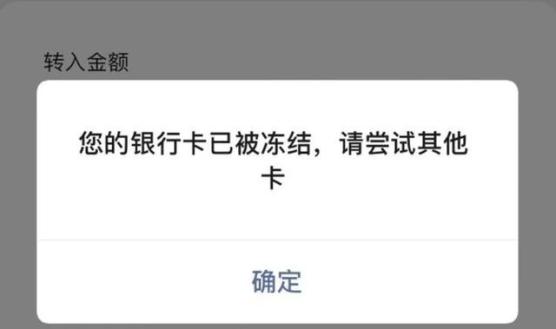 转入金额

您的银行卡已被冻结，请尝试其他卡

确定